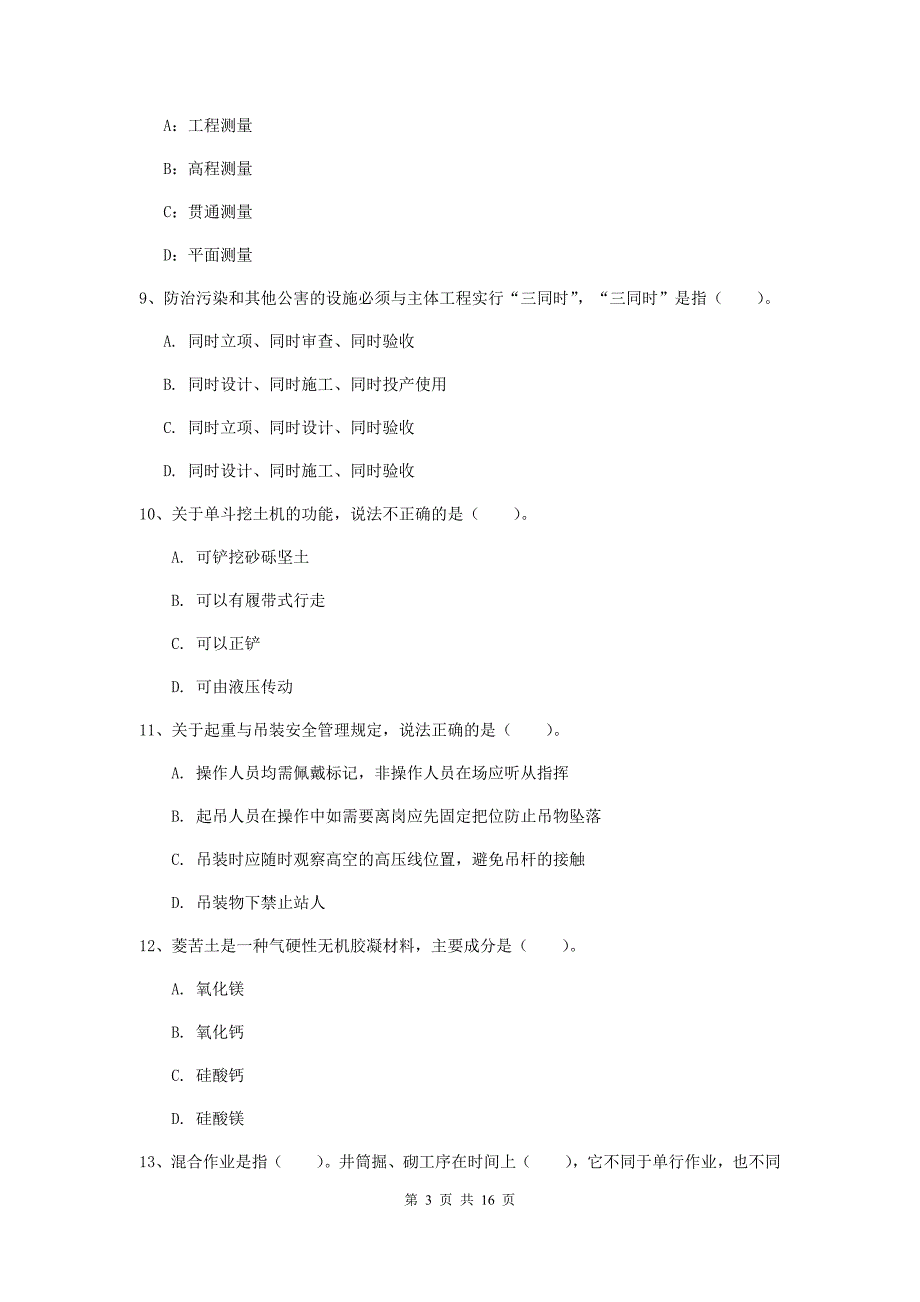 A：工程测量

B：高程测量

C：贯通测量

D：平面测量

9、防治污染和其他公害的设施必须与主体工程实行“三同时”，“三同时”是指（　　）。

A. 同时立项、同时审查、同时验收

B. 同时设计、同时施工、同时投产使用

C. 同时立项、同时设计、同时验收

D. 同时设计、同时施工、同时验收

10、关于单斗挖土机的功能，说法不正确的是（　　）。

A. 可铲挖砂砾坚土

B. 可以有履带式行走

C. 可以正铲

D. 可由液压传动

11、关于起重与吊装安全管理规定，说法正确的是（　　）。

A. 操作人员均需佩戴标记，非操作人员在场应听从指挥

B. 起吊人员在操作中如需要离岗应先固定把位防止吊物坠落

C. 吊装时应随时观察高空的高压线位置，避免吊杆的接触

D. 吊装物下禁止站人

12、菱苦土是一种气硬性无机胶凝材料，主要成分是（　　）。

A. 氧化镁

B. 氧化钙

C. 硅酸钙

D. 硅酸镁

13、混合作业是指（　　）。井筒掘、砌工序在时间上（　　），它不同于单行作业，也不同

第 3 页 共 16 页